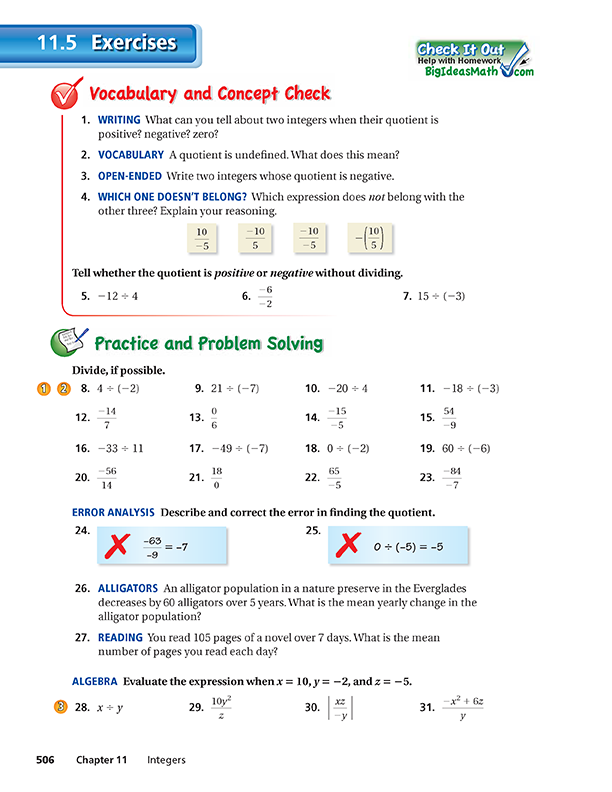 11.5 Exercises

Check It Out
Help with Homework
BigIdeasMath.com

Vocabulary and Concept Check

1. WRITING What can you tell about two integers when their quotient is positive? negative? zero?

2. VOCABULARY A quotient is undefined. What does this mean?

3. OPEN-ENDED Write two integers whose quotient is negative.

4. WHICH ONE DOESN'T BELONG? Which expression does not belong with the other three? Explain your reasoning.

$\frac{10}{-5}$ $\frac{-10}{5}$ $\frac{-10}{-5}$ $-\left(\frac{10}{5}\right)$

Tell whether the quotient is positive or negative without dividing.

5. $-12 \div 4$ 6. $\frac{-6}{-2}$ 7. $15 \div (-3)$

Practice and Problem Solving

Divide, if possible.

1 2 8. $4 \div (-2)$ 9. $21 \div (-7)$ 10. $-20 \div 4$ 11. $-18 \div (-3)$

12. $\frac{-14}{7}$ 13. $\frac{0}{6}$ 14. $\frac{-15}{-5}$ 15. $\frac{54}{-9}$

16. $-33 \div 11$ 17. $-49 \div (-7)$ 18. $0 \div (-2)$ 19. $60 \div (-6)$

20. $\frac{-56}{14}$ 21. $\frac{18}{0}$ 22. $\frac{65}{-5}$ 23. $\frac{-84}{-7}$

ERROR ANALYSIS Describe and correct the error in finding the quotient.

24. ✗ $\frac{-63}{-9} = -7$

25. ✗ $0 \div (-5) = -5$

26. ALLIGATORS An alligator population in a nature preserve in the Everglades decreases by 60 alligators over 5 years. What is the mean yearly change in the alligator population?

27. READING You read 105 pages of a novel over 7 days. What is the mean number of pages you read each day?

ALGEBRA Evaluate the expression when $x = 10$, $y = -2$, and $z = -5$.

3 28. $x \div y$ 29. $\frac{10y^2}{z}$ 30. $\left|\frac{xz}{-y}\right|$ 31. $\frac{-x^2 + 6z}{y}$

506 Chapter 11 Integers